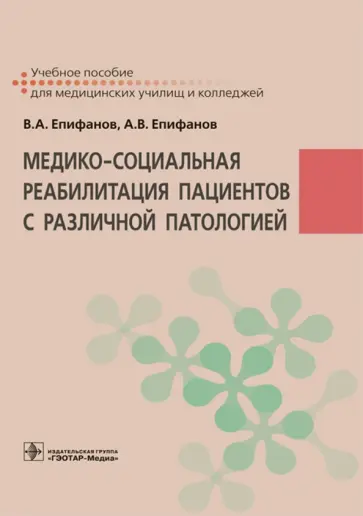 Учебное пособие
для медицинских училищ и колледжей

В.А. Епифанов, А.В. Епифанов

МЕДИКО-СОЦИАЛЬНАЯ РЕАБИЛИТАЦИЯ ПАЦИЕНТОВ С РАЗЛИЧНОЙ ПАТОЛОГИЕЙ

ИЗДАТЕЛЬСКАЯ ГРУППА
«ГЭОТАР-Медиа»